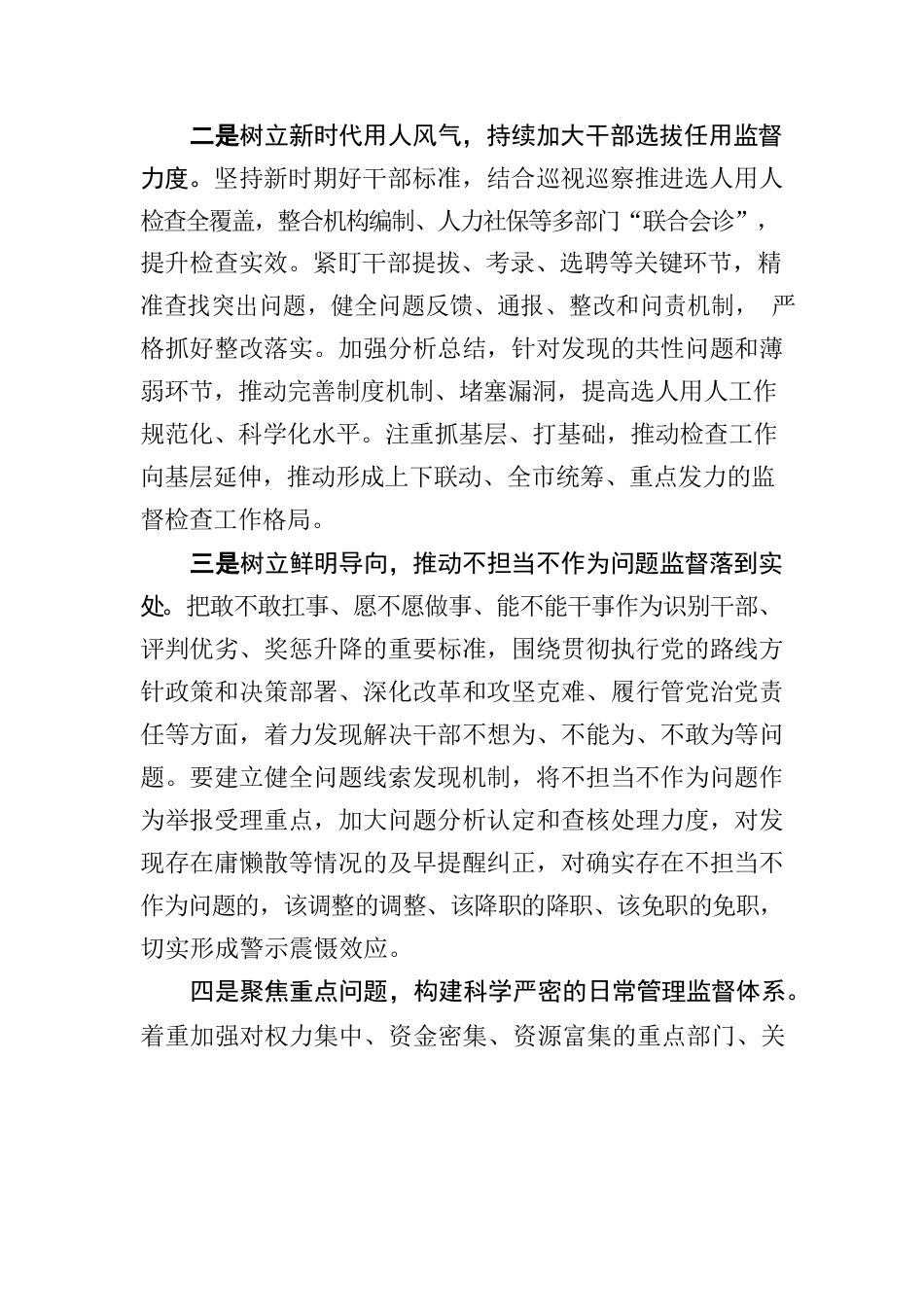 二是树立新时代用人风气，持续加大干部选拔任用监督力度。坚持新时期好干部标准，结合巡视巡察推进选人用人检查全覆盖，整合机构编制、人力社保等多部门“联合会诊”，提升检查实效。紧盯干部提拔、考录、选聘等关键环节，精准查找突出问题，健全问题反馈、通报、整改和问责机制，严格抓好整改落实。加强分析总结，针对发现的共性问题和薄弱环节，推动完善制度机制、堵塞漏洞，提高选人用人工作规范化、科学化水平。注重抓基层、打基础，推动检查工作向基层延伸，推动形成上下联动、全市统筹、重点发力的监督检查工作格局。

三是树立鲜明导向，推动不担当不作为问题监督落到实处。把敢不敢扛事、愿不愿做事、能不能干事作为识别干部、评判优劣、奖惩升降的重要标准，围绕贯彻执行党的路线方针政策和决策部署、深化改革和攻坚克难、履行管党治党责任等方面，着力发现解决干部不想为、不能为、不敢为等问题。要建立健全问题线索发现机制，将不担当不作为问题作为举报受理重点，加大问题分析认定和查核处理力度，对发现存在庸懒散等情况的及早提醒纠正，对确实存在不担当不作为问题的，该调整的调整、该降职的降职、该免职的免职，切实形成警示震慑效应。

四是聚焦重点问题，构建科学严密的日常管理监督体系。着重加强对权力集中、资金密集、资源富集的重点部门、关